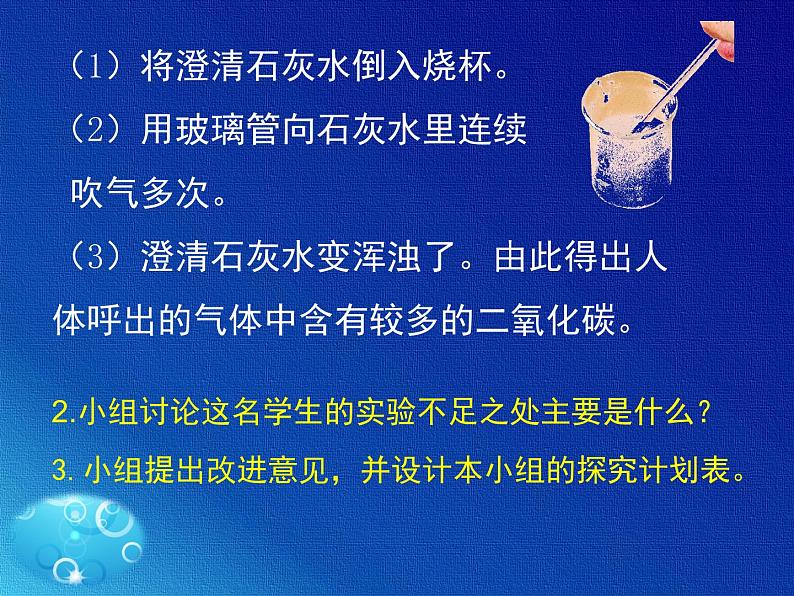 （1）将澄清石灰水倒入烧杯。

（2）用玻璃管向石灰水里连续吹气多次。

（3）澄清石灰水变浑浊了。由此得出人体呼出的气体中含有较多的二氧化碳。

2.小组讨论这名学生的实验不足之处主要是什么？

3.小组提出改进意见，并设计本小组的探究计划表。